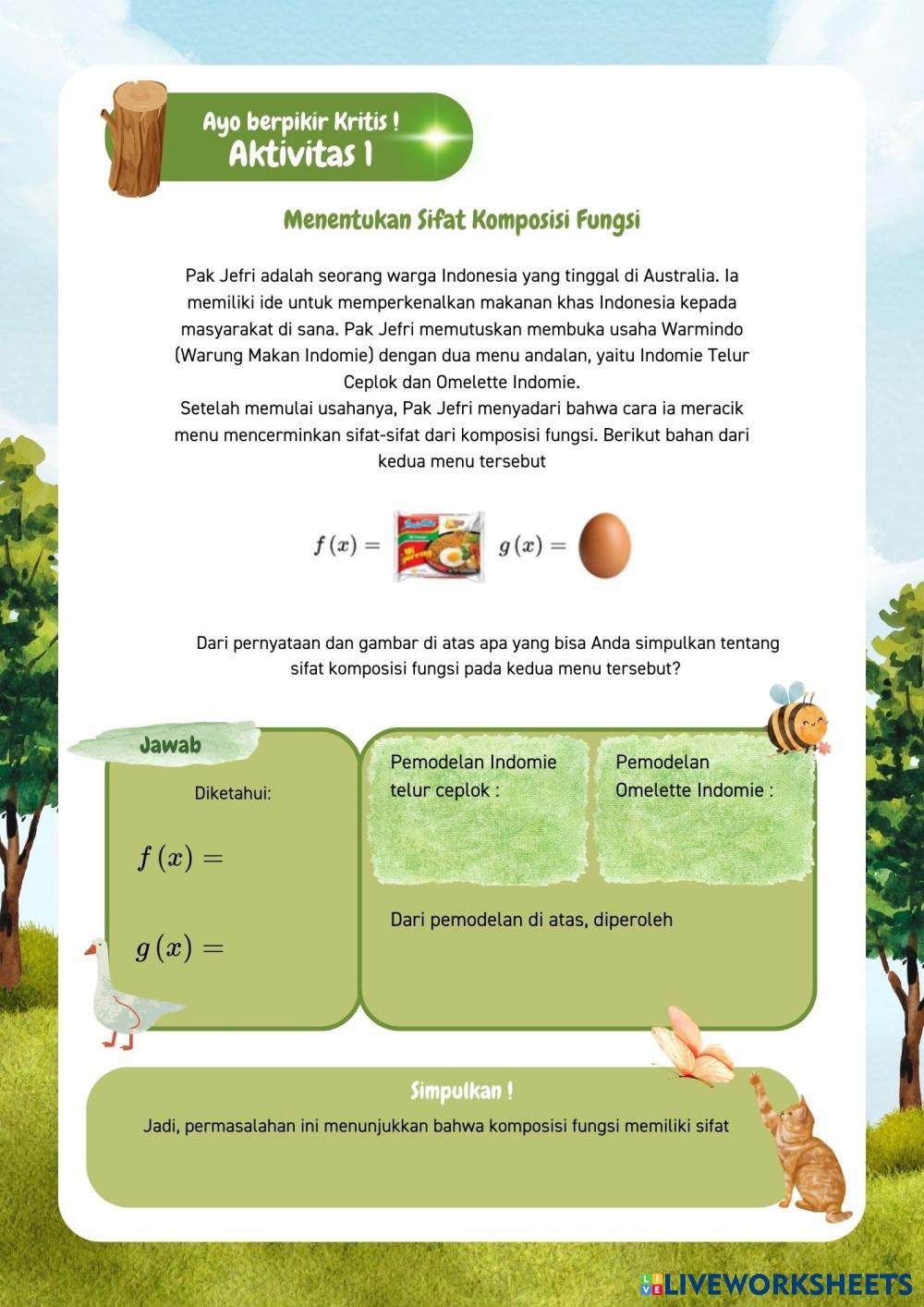 Ayo berpikir Kritis !
Aktivitas 1

Menentukan Sifat Komposisi Fungsi

Pak Jefri adalah seorang warga Indonesia yang tinggal di Australia. Ia memiliki ide untuk memperkenalkan makanan khas Indonesia kepada masyarakat di sana. Pak Jefri memutuskan membuka usaha Warmindo (Warung Makan Indomie) dengan dua menu andalan, yaitu Indomie Telur Ceplok dan Omelette Indomie.
Setelah memulai usahanya, Pak Jefri menyadari bahwa cara ia meracik menu mencerminkan sifat-sifat dari komposisi fungsi. Berikut bahan dari kedua menu tersebut

$f(x) =$ $g(x) =$

Dari pernyataan dan gambar di atas apa yang bisa Anda simpulkan tentang sifat komposisi fungsi pada kedua menu tersebut?

Jawab

Diketahui:

$f(x) =$

$g(x) =$

Pemodelan Indomie telur ceplok :

Pemodelan Omelette Indomie :

Dari pemodelan di atas, diperoleh

Simpulkan !

Jadi, permasalahan ini menunjukkan bahwa komposisi fungsi memiliki sifat

LIVEWORKSHEETS